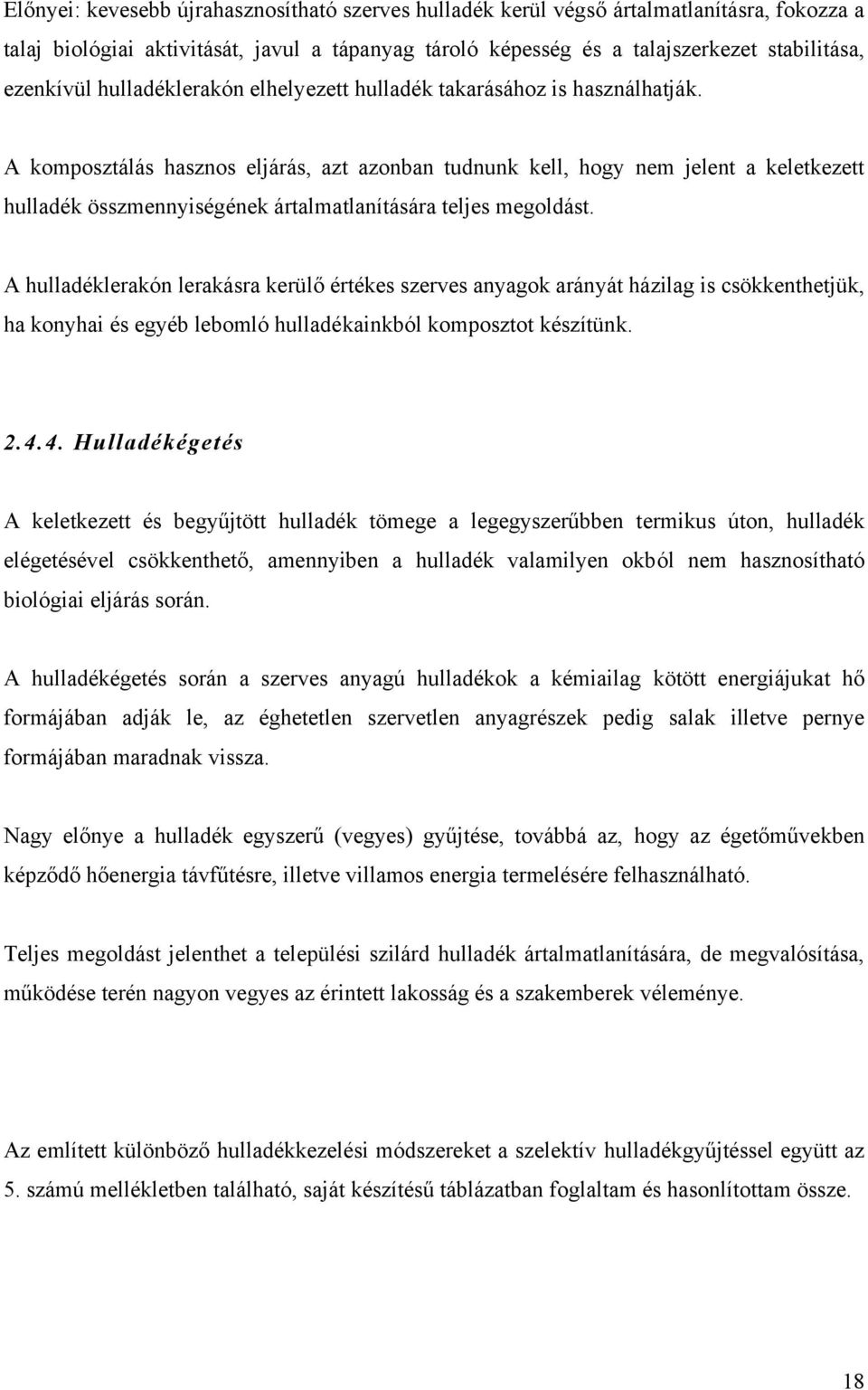 Előnyei: kevesebb újrahasznosítható szerves hulladék kerül végső ártalmatlanításra, fokozza a talaj biológiai aktivitását, javul a tápanyag tároló képesség és a talajszerkezet stabilitása, ezenkívül hulladéklerakón elhelyezett hulladék takarásához is használhatják.

A komposztálás hasznos eljárás, azt azonban tudnunk kell, hogy nem jelent a keletkezett hulladék összmennyiségének ártalmatlanítására teljes megoldást.

A hulladéklerakón lerakásra kerülő értékes szerves anyagok arányát házilag is csökkenthetjük, ha konyhai és egyéb lebomló hulladékainkból komposztot készítünk.

2.4.4. Hulladékégetés

A keletkezett és begyűjtött hulladék tömege a legegyszerűbben termikus úton, hulladék elégetésével csökkenthető, amennyiben a hulladék valamilyen okból nem hasznosítható biológiai eljárás során.

A hulladékégetés során a szerves anyagú hulladékok a kémiailag kötött energiájukat hő formájában adják le, az éghetetlen szervetlen anyagrészek pedig salak illetve pernye formájában maradnak vissza.

Nagy előnye a hulladék egyszerű (vegyes) gyűjtése, továbbá az, hogy az égetőművekben képződő hőenergia távfűtésre, illetve villamos energia termelésére felhasználható.

Teljes megoldást jelenthet a települési szilárd hulladék ártalmatlanítására, de megvalósítása, működése terén nagyon vegyes az érintett lakosság és a szakemberek véleménye.

Az említett különböző hulladékkezelési módszereket a szelektív hulladékgyűjtéssel együtt az 5. számú mellékletben található, saját készítésű táblázatban foglaltam és hasonlítottam össze.

18